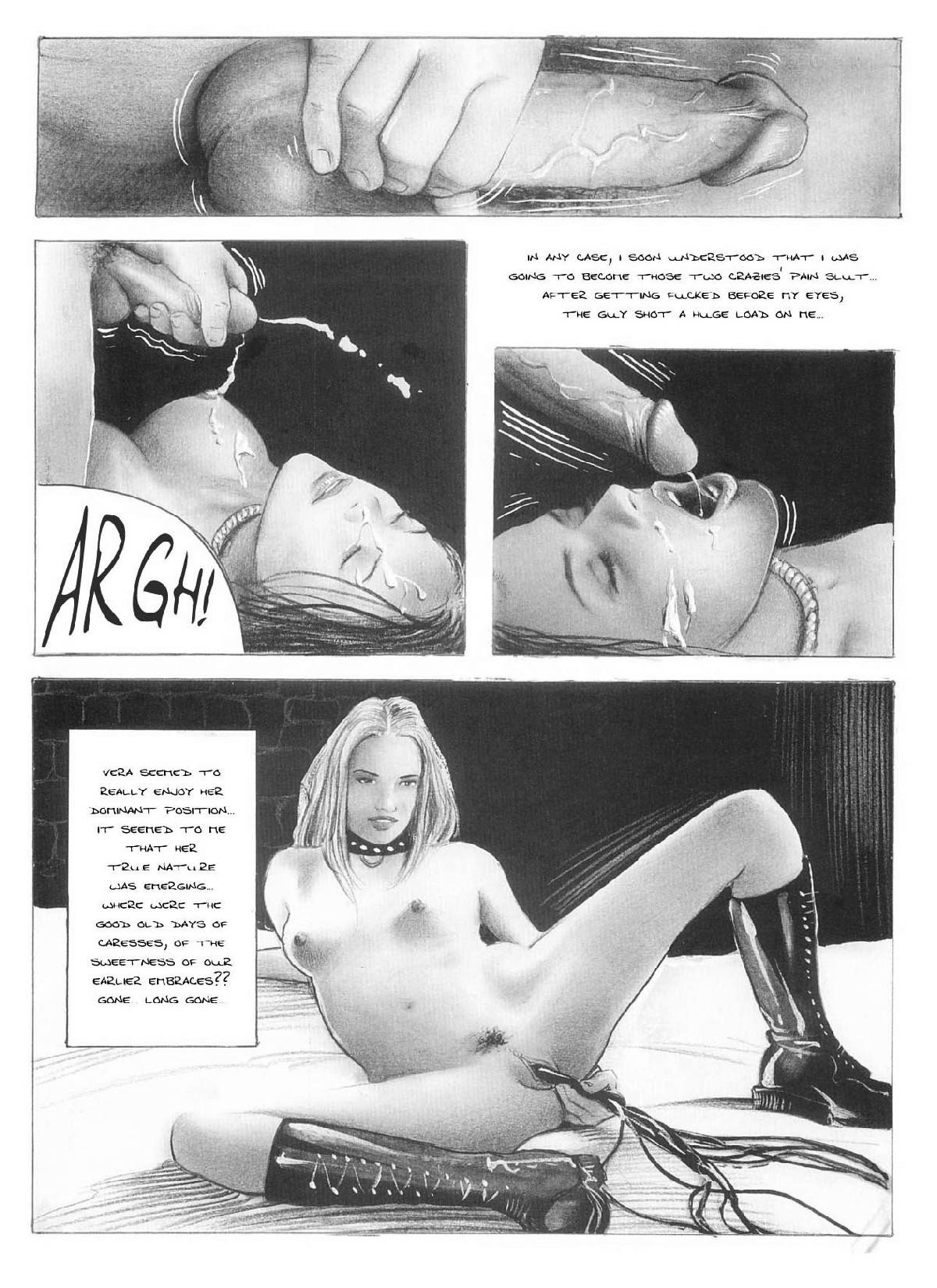 IN ANY CASE, I SOON UNDERSTOOD THAT I WAS GOING TO BECOME THOSE TWO CRAZIES' PAIN SLUT... AFTER GETTING FUCKED BEFORE MY EYES, THE GUY SHOT A HUGE LOAD ON ME...

ARGH!

VERA SEEMED TO REALLY ENJOY HER DOMINANT POSITION... IT SEEMED TO ME THAT HER TRUE NATURE WAS EMERGING... WHERE WERE THE GOOD OLD DAYS OF CARESSES, OF THE SWEETNESS OF OUR EARLIER EMBRACES?? GONE... LONG GONE...